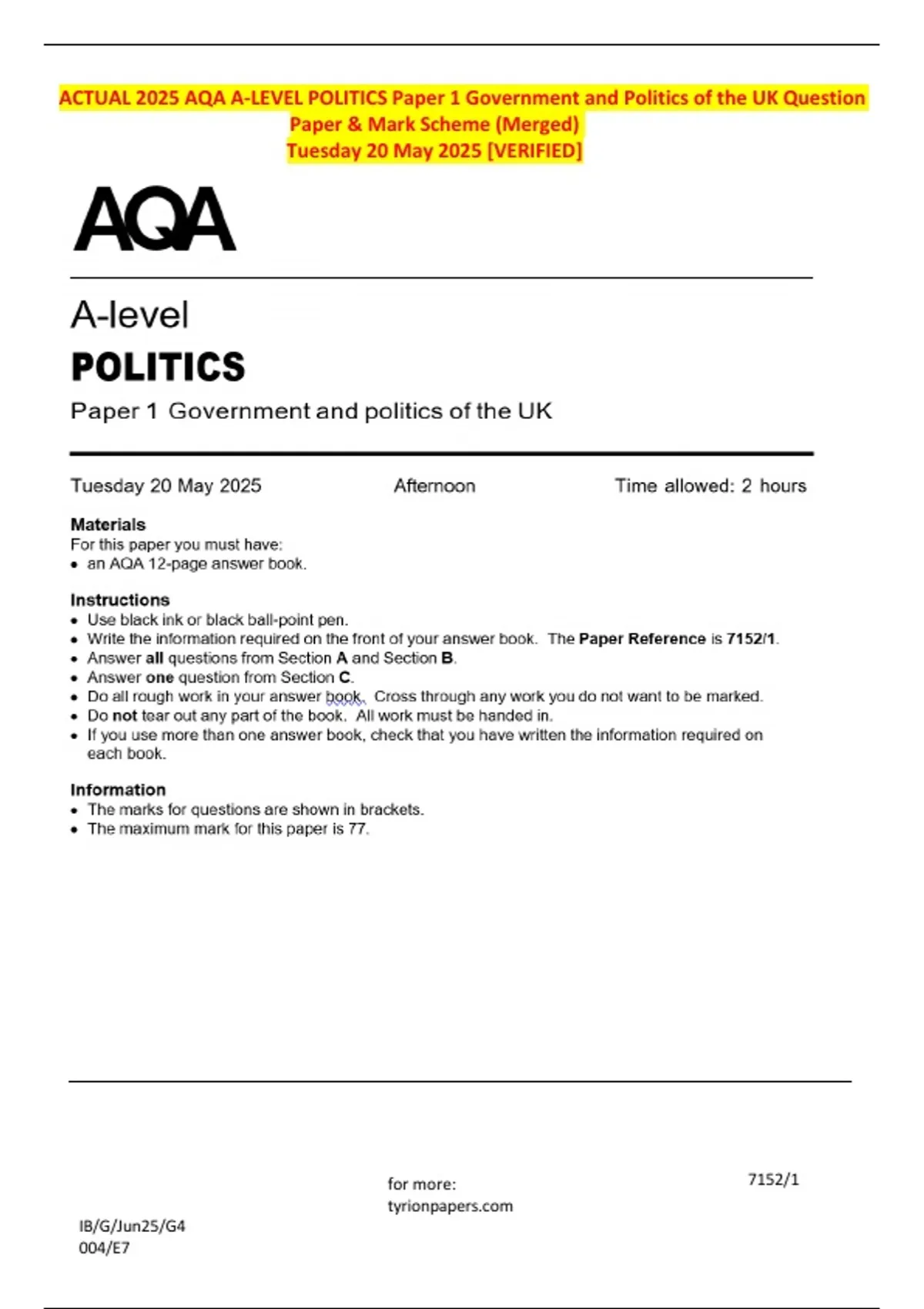 ACTUAL 2025 AQA A-LEVEL POLITICS Paper 1 Government and Politics of the UK Question Paper & Mark Scheme (Merged)
Tuesday 20 May 2025 [VERIFIED]

AQA

A-level
POLITICS
Paper 1 Government and politics of the UK

Tuesday 20 May 2025 Afternoon Time allowed: 2 hours

Materials
For this paper you must have:
• an AQA 12-page answer book.

Instructions
• Use black ink or black ball-point pen.
• Write the information required on the front of your answer book. The Paper Reference is 7152/1.
• Answer all questions from Section A and Section B.
• Answer one question from Section C.
• Do all rough work in your answer book. Cross through any work you do not want to be marked.
• Do not tear out any part of the book. All work must be handed in.
• If you use more than one answer book, check that you have written the information required on each book.

Information
• The marks for questions are shown in brackets.
• The maximum mark for this paper is 77.

for more:
tyrionpapers.com

7152/1

IB/G/Jun25/G4
004/E7